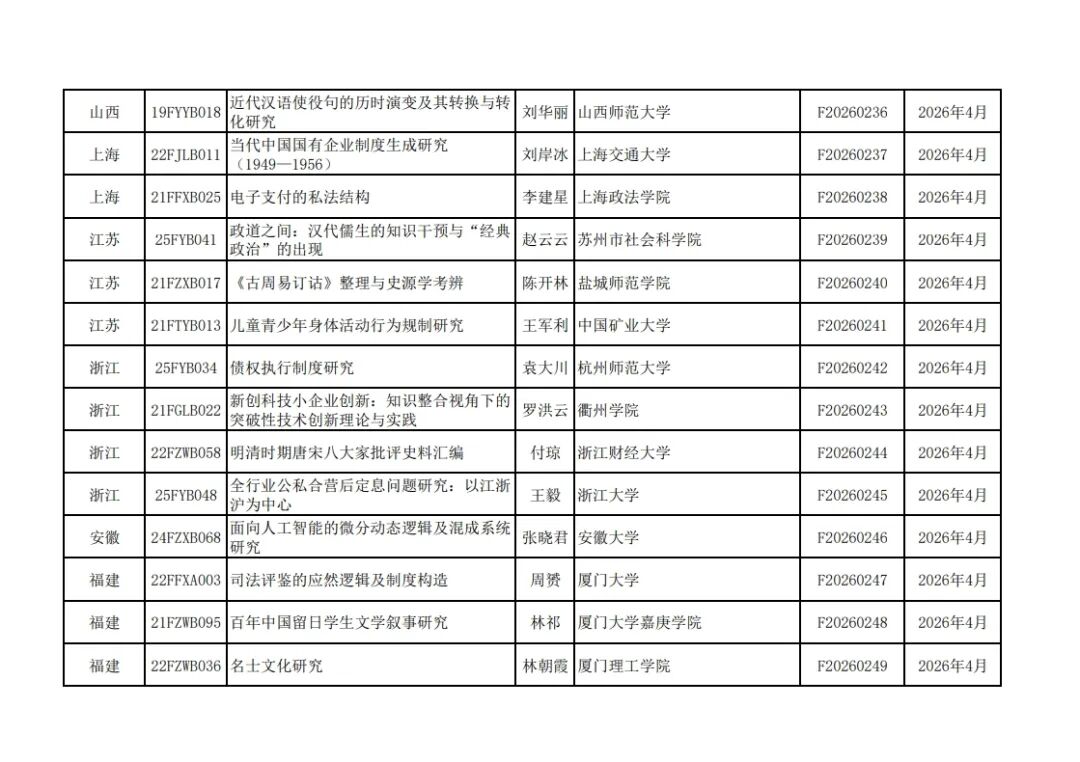 | 山西 | 19FYYB018 | 近代汉语使役句的历时演变及其转换与转化研究 | 刘华丽 | 山西师范大学 | F20260236 | 2026年4月 |
|---|---|---|---|---|---|---|
| 上海 | 22FJLB011 | 当代中国国有企业制度生成研究（1949—1956） | 刘岸冰 | 上海交通大学 | F20260237 | 2026年4月 |
| 上海 | 21FFXB025 | 电子支付的私法结构 | 李建星 | 上海政法学院 | F20260238 | 2026年4月 |
| 江苏 | 25FYB041 | 政道之间：汉代儒生的知识干预与“经典政治”的出现 | 赵云云 | 苏州市社会科学院 | F20260239 | 2026年4月 |
| 江苏 | 21FZXB017 | 《古周易订诂》整理与史源学考辨 | 陈开林 | 盐城师范学院 | F20260240 | 2026年4月 |
| 江苏 | 21FTYB013 | 儿童青少年身体活动行为规制研究 | 王军利 | 中国矿业大学 | F20260241 | 2026年4月 |
| 浙江 | 25FYB034 | 债权执行制度研究 | 袁大川 | 杭州师范大学 | F20260242 | 2026年4月 |
| 浙江 | 21FGLB022 | 新创科技小企业创新：知识整合视角下的突破性技术创新理论与实践 | 罗洪云 | 衢州学院 | F20260243 | 2026年4月 |
| 浙江 | 22FZWB058 | 明清时期唐宋八大家批评史料汇编 | 付琼 | 浙江财经大学 | F20260244 | 2026年4月 |
| 浙江 | 25FYB048 | 全行业公私合营后定息问题研究：以江浙沪为中心 | 王毅 | 浙江大学 | F20260245 | 2026年4月 |
| 安徽 | 24FZXB068 | 面向人工智能的微分动态逻辑及混成系统研究 | 张晓君 | 安徽大学 | F20260246 | 2026年4月 |
| 福建 | 22FFXA003 | 司法评鉴的应然逻辑及制度构造 | 周赟 | 厦门大学 | F20260247 | 2026年4月 |
| 福建 | 21FZWB095 | 百年中国留日学生文学叙事研究 | 林祁 | 厦门大学嘉庚学院 | F20260248 | 2026年4月 |
| 福建 | 22FZWB036 | 名士文化研究 | 林朝霞 | 厦门理工学院 | F20260249 | 2026年4月 |